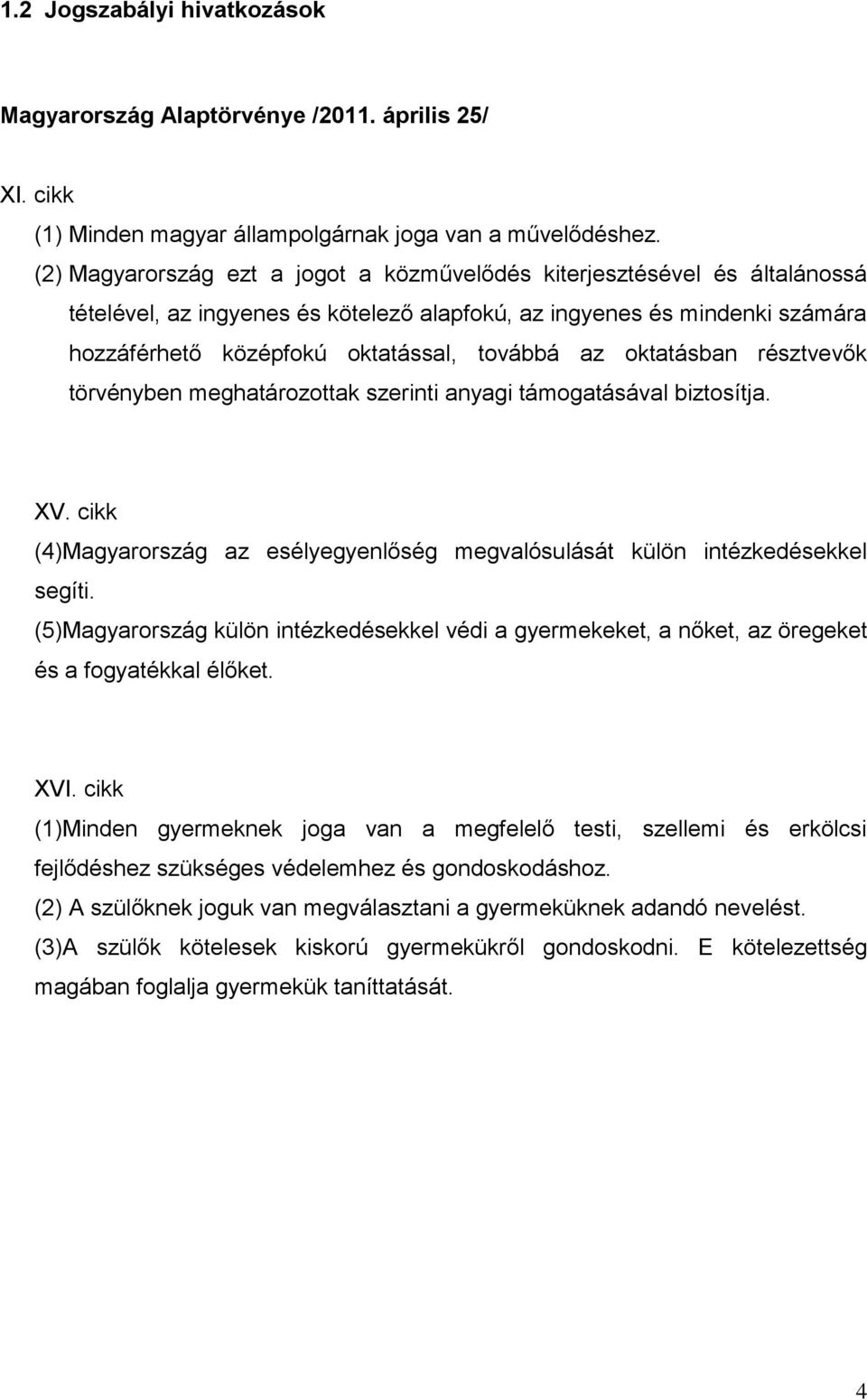 1.2 Jogszabályi hivatkozások

Magyarország Alaptörvénye /2011. április 25/

XI. cikk
(1) Minden magyar állampolgárnak joga van a művelődéshez.
(2) Magyarország ezt a jogot a közművelődés kiterjesztésével és általánossá tételével, az ingyenes és kötelező alapfokú, az ingyenes és mindenki számára hozzáférhető középfokú oktatással, továbbá az oktatásban résztvevők törvényben meghatározottak szerinti anyagi támogatásával biztosítja.

XV. cikk
(4)Magyarország az esélyegyenlőség megvalósulását külön intézkedésekkel segíti.
(5)Magyarország külön intézkedésekkel védi a gyermekeket, a nőket, az öregeket és a fogyatékkal élőket.

XVI. cikk
(1)Minden gyermeknek joga van a megfelelő testi, szellemi és erkölcsi fejlődéshez szükséges védelemhez és gondoskodáshoz.
(2) A szülőknek joguk van megválasztani a gyermeküknek adandó nevelést.
(3)A szülők kötelesek kiskorú gyermekükről gondoskodni. E kötelezettség magában foglalja gyermekük taníttatását.

4